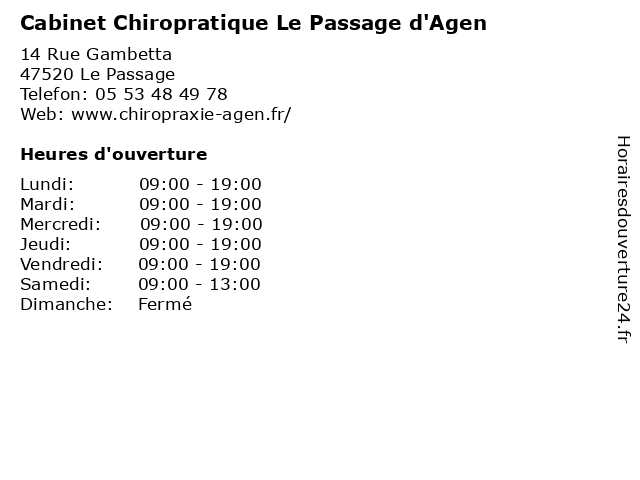 Cabinet Chiropratique Le Passage d'Agen

14 Rue Gambetta
47520 Le Passage
Telefon: 05 53 48 49 78
Web: www.chiropraxie-agen.fr/

Heures d'ouverture

Lundi: 09:00 - 19:00
Mardi: 09:00 - 19:00
Mercredi: 09:00 - 19:00
Jeudi: 09:00 - 19:00
Vendredi: 09:00 - 19:00
Samedi: 09:00 - 13:00
Dimanche: Fermé

Horairesdouverture24.fr